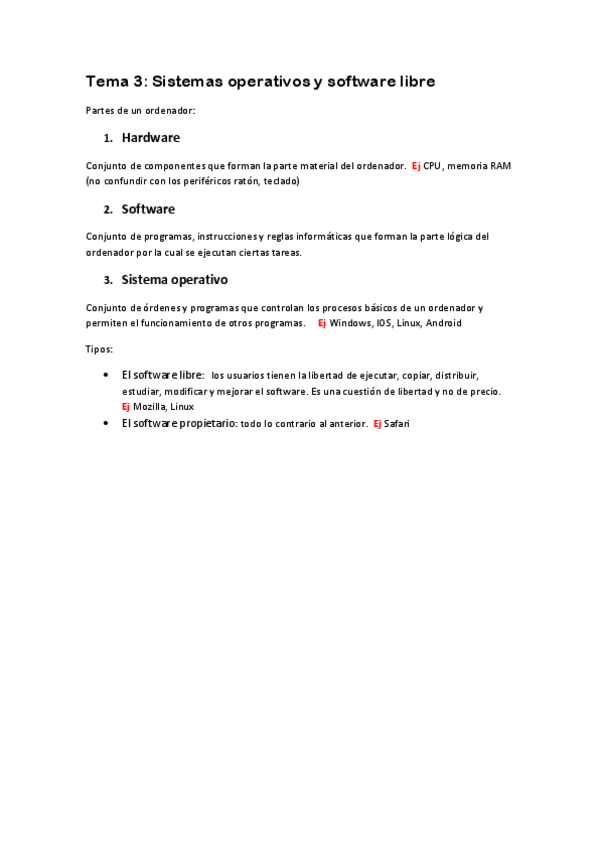 Tema 3: Sistemas operativos y software libre

Partes de un ordenador:

1. Hardware

Conjunto de componentes que forman la parte material del ordenador. Ej CPU, memoria RAM (no confundir con los periféricos ratón, teclado)

2. Software

Conjunto de programas, instrucciones y reglas informáticas que forman la parte lógica del ordenador por la cual se ejecutan ciertas tareas.

3. Sistema operativo

Conjunto de órdenes y programas que controlan los procesos básicos de un ordenador y permiten el funcionamiento de otros programas. Ej Windows, IOS, Linux, Android

Tipos:

• El software libre: los usuarios tienen la libertad de ejecutar, copiar, distribuir, estudiar, modificar y mejorar el software. Es una cuestión de libertad y no de precio. Ej Mozilla, Linux
• El software propietario: todo lo contrario al anterior. Ej Safari